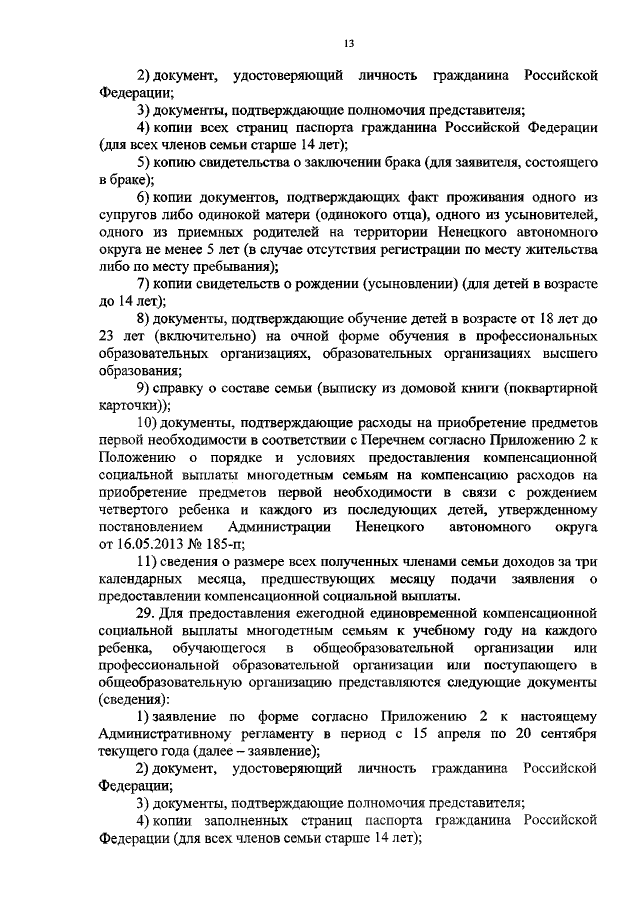 13

2) документ, удостоверяющий личность гражданина Российской Федерации;

3) документы, подтверждающие полномочия представителя;

4) копии всех страниц паспорта гражданина Российской Федерации (для всех членов семьи старше 14 лет);

5) копию свидетельства о заключении брака (для заявителя, состоящего в браке);

6) копии документов, подтверждающих факт проживания одного из супругов либо одинокой матери (одинокого отца), одного из усыновителей, одного из приемных родителей на территории Ненецкого автономного округа не менее 5 лет (в случае отсутствия регистрации по месту жительства либо по месту пребывания);

7) копии свидетельств о рождении (усыновлении) (для детей в возрасте до 14 лет);

8) документы, подтверждающие обучение детей в возрасте от 18 лет до 23 лет (включительно) на очной форме обучения в профессиональных образовательных организациях, образовательных организациях высшего образования;

9) справку о составе семьи (выписку из домовой книги (поквартирной карточки));

10) документы, подтверждающие расходы на приобретение предметов первой необходимости в соответствии с Перечнем согласно Приложению 2 к Положению о порядке и условиях предоставления компенсационной социальной выплаты многодетным семьям на компенсацию расходов на приобретение предметов первой необходимости в связи с рождением четвертого ребенка и каждого из последующих детей, утвержденному постановлением Администрации Ненецкого автономного округа от 16.05.2013 № 185-п;

11) сведения о размере всех полученных членами семьи доходов за три календарных месяца, предшествующих месяцу подачи заявления о предоставлении компенсационной социальной выплаты.

29. Для предоставления ежегодной единовременной компенсационной социальной выплаты многодетным семьям к учебному году на каждого ребенка, обучающегося в общеобразовательной организации или профессиональной образовательной организации или поступающего в общеобразовательную организацию представляются следующие документы (сведения):

1) заявление по форме согласно Приложению 2 к настоящему Административному регламенту в период с 15 апреля по 20 сентября текущего года (далее – заявление);

2) документ, удостоверяющий личность гражданина Российской Федерации;

3) документы, подтверждающие полномочия представителя;

4) копии заполненных страниц паспорта гражданина Российской Федерации (для всех членов семьи старше 14 лет);